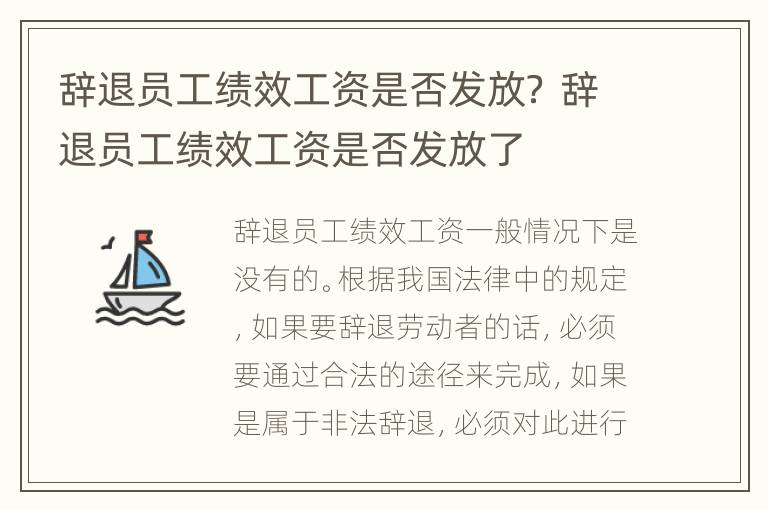 辞退员工绩效工资是否发放？辞退员工绩效工资是否发放了

辞退员工绩效工资一般情况下是没有的。根据我国法律中的规定，如果要辞退劳动者的话，必须要通过合法的途径来完成，如果是属于非法辞退，必须对此进行